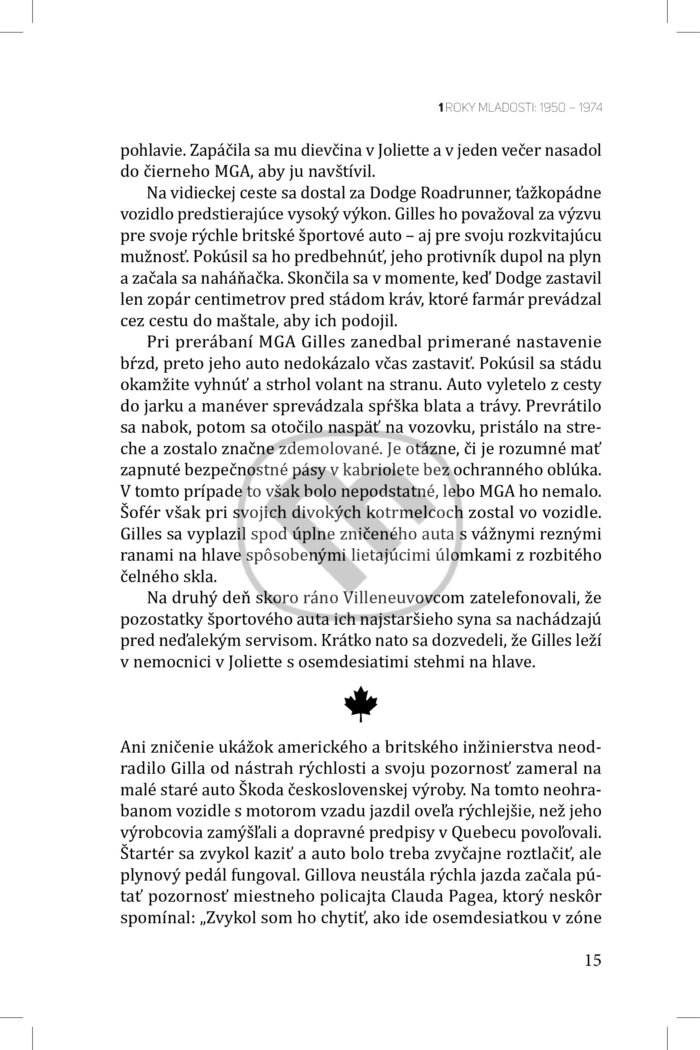 1 ROKY MLADOSTI: 1950 – 1974

pohlavie. Zapáčila sa mu dievčina v Joliette a v jeden večer nasadol do čierneho MGA, aby ju navštívil.

Na vidieckej ceste sa dostal za Dodge Roadrunner, ťažkopádne vozidlo predstierajúce vysoký výkon. Gilles ho považoval za výzvu pre svoje rýchle britské športové auto – aj pre svoju rozkvitajúcu mužnosť. Pokúsil sa ho predbehnúť, jeho protivník dupol na plyn a začala sa naháňačka. Skončila sa v momente, keď Dodge zastavil len zopár centimetrov pred stádom kráv, ktoré farmár prevádzal cez cestu do maštale, aby ich podojil.

Pri prerábaní MGA Gilles zanedbal primerané nastavenie bŕzd, preto jeho auto nedokázalo včas zastaviť. Pokúsil sa stádu okamžite vyhnúť a strhol volant na stranu. Auto vyletelo z cesty do jarku a manéver sprevádzala spŕška blata a trávy. Prevrátilo sa nabok, potom sa otočilo naspäť na vozovku, pristálo na streche a zostalo značne zdemolované. Je otázne, či je rozumné mať zapnuté bezpečnostné pásy v kabriolete bez ochranného oblúka. V tomto prípade to však bolo nepodstatné, lebo MGA ho nemalo. Šofér však pri svojich divokých kotrmelcoch zostal vo vozidle. Gilles sa vyplazil spod úplne zničeného auta s vážnymi reznými ranami na hlave spôsobenými lietajúcimi úlomkami z rozbitého čelného skla.

Na druhý deň skoro ráno Villeneuvovcom zatelefonovali, že pozostatky športového auta ich najstaršieho syna sa nachádzajú pred neďalekým servisom. Krátko nato sa dozvedeli, že Gilles leží v nemocnici v Joliette s osemdesiatimi stehmi na hlave.

Ani zničenie ukážok amerického a britského inžinierstva neodradilo Gilla od nástrah rýchlosti a svoju pozornosť zameral na malé staré auto Škoda československej výroby. Na tomto neohrabanom vozidle s motorom vzadu jazdil oveľa rýchlejšie, než jeho výrobcovia zamýšľali a dopravné predpisy v Quebecu povoľovali. Štartér sa zvykol kaziť a auto bolo treba zvyčajne roztlačiť, ale plynový pedál fungoval. Gillova neustála rýchla jazda začala pútať pozornosť miestneho policajta Clauda Pagea, ktorý neskôr spomínal: „Zvykol som ho chytiť, ako ide osemdesiatkou v zóne

15